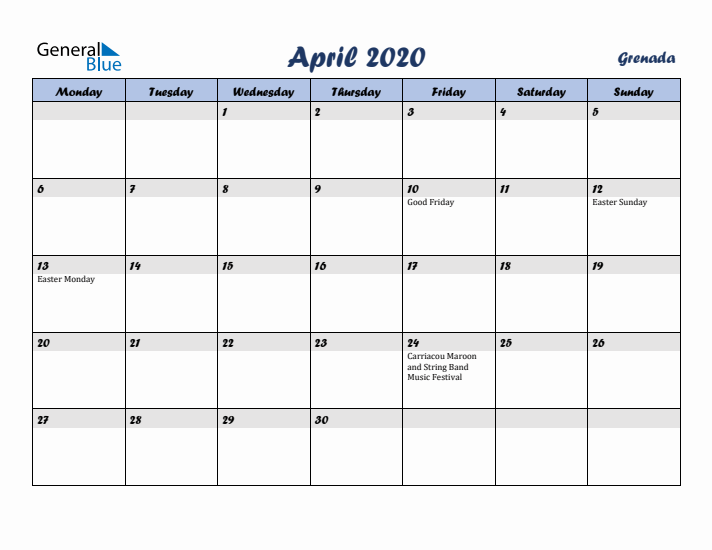 General Blue

April 2020

Grenada

| Monday | Tuesday | Wednesday | Thursday | Friday | Saturday | Sunday |
|---|---|---|---|---|---|---|
| | | 1 | 2 | 3 | 4 | 5 |
| 6 | 7 | 8 | 9 | 10 Good Friday | 11 | 12 Easter Sunday |
| 13 Easter Monday | 14 | 15 | 16 | 17 | 18 | 19 |
| 20 | 21 | 22 | 23 | 24 Carriacou Maroon and String Band Music Festival | 25 | 26 |
| 27 | 28 | 29 | 30 | | | |